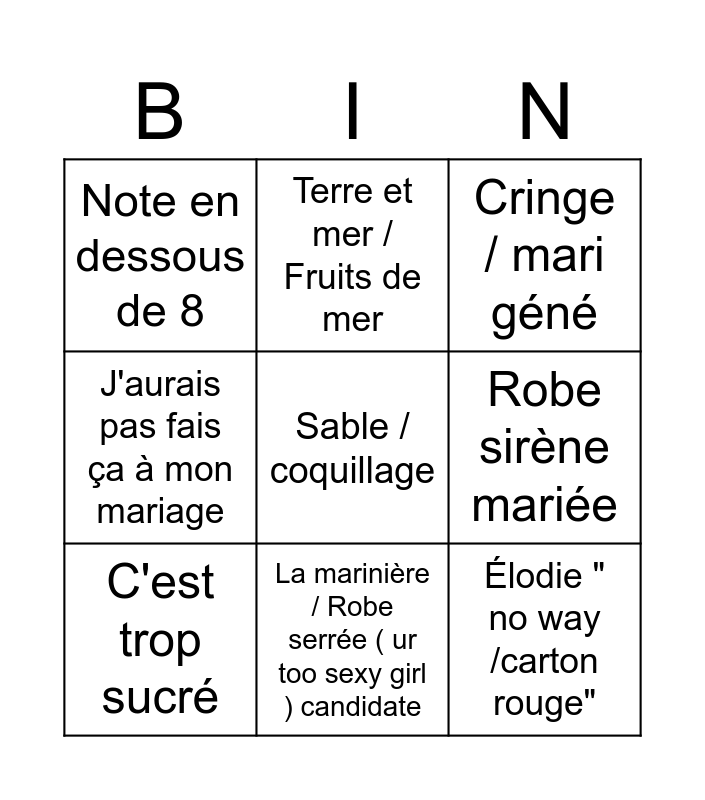 | B | I | N |
|---|---|---|
| Note en dessous de 8 | Terre et mer / Fruits de mer | Cringe / mari géné |
| J'aurais pas fais ça à mon mariage | Sable / coquillage | Robe sirène mariée |
| C'est trop sucré | La marinière / Robe serrée ( ur too sexy girl ) candidate | Élodie " no way /carton rouge" |